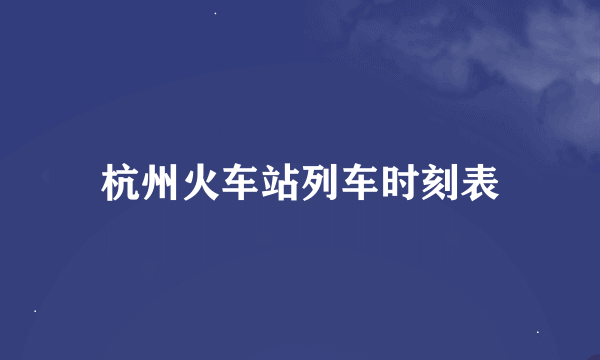 杭州火车站列车时刻表